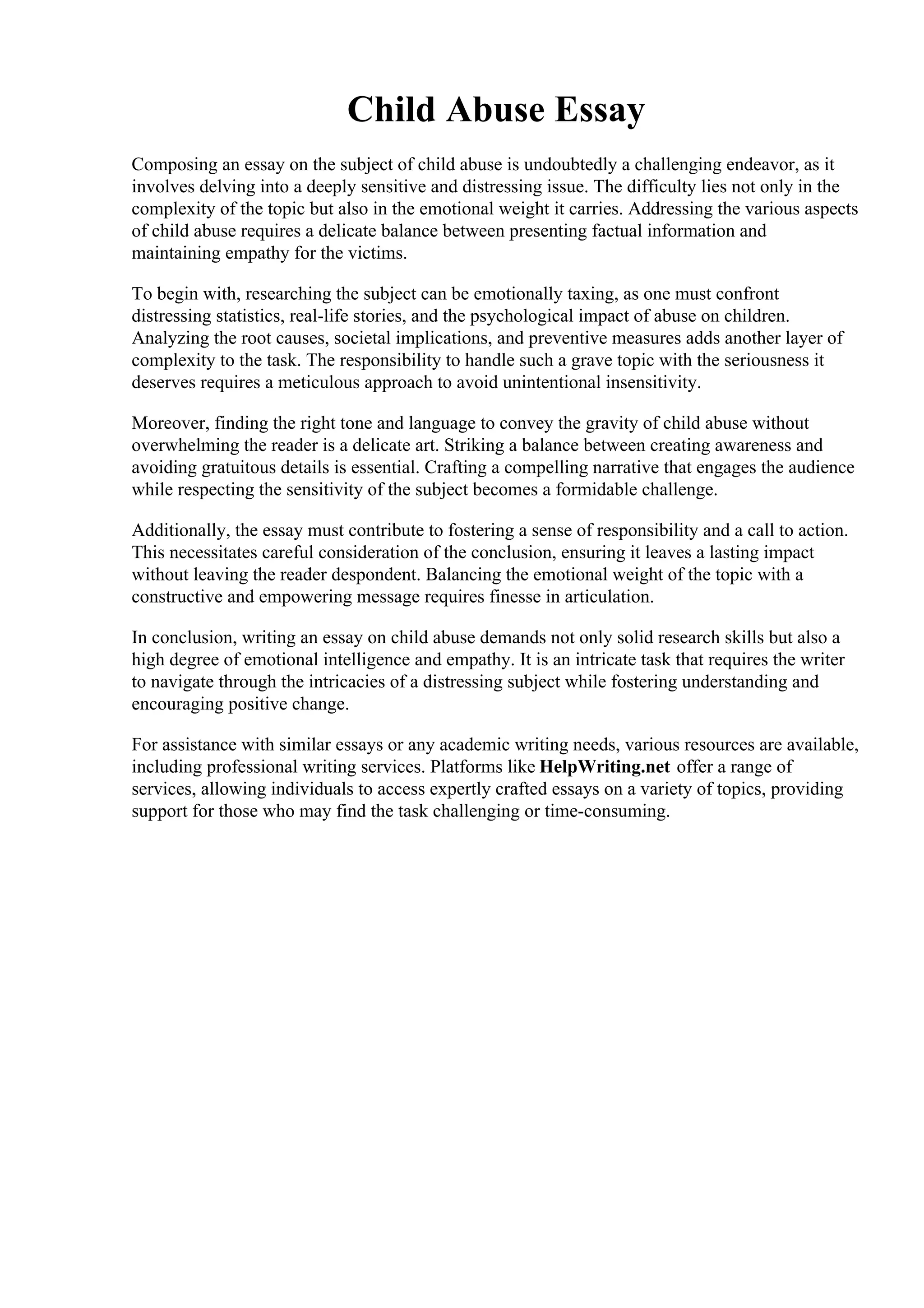 Child Abuse Essay

Composing an essay on the subject of child abuse is undoubtedly a challenging endeavor, as it involves delving into a deeply sensitive and distressing issue. The difficulty lies not only in the complexity of the topic but also in the emotional weight it carries. Addressing the various aspects of child abuse requires a delicate balance between presenting factual information and maintaining empathy for the victims.

To begin with, researching the subject can be emotionally taxing, as one must confront distressing statistics, real-life stories, and the psychological impact of abuse on children. Analyzing the root causes, societal implications, and preventive measures adds another layer of complexity to the task. The responsibility to handle such a grave topic with the seriousness it deserves requires a meticulous approach to avoid unintentional insensitivity.

Moreover, finding the right tone and language to convey the gravity of child abuse without overwhelming the reader is a delicate art. Striking a balance between creating awareness and avoiding gratuitous details is essential. Crafting a compelling narrative that engages the audience while respecting the sensitivity of the subject becomes a formidable challenge.

Additionally, the essay must contribute to fostering a sense of responsibility and a call to action. This necessitates careful consideration of the conclusion, ensuring it leaves a lasting impact without leaving the reader despondent. Balancing the emotional weight of the topic with a constructive and empowering message requires finesse in articulation.

In conclusion, writing an essay on child abuse demands not only solid research skills but also a high degree of emotional intelligence and empathy. It is an intricate task that requires the writer to navigate through the intricacies of a distressing subject while fostering understanding and encouraging positive change.

For assistance with similar essays or any academic writing needs, various resources are available, including professional writing services. Platforms like HelpWriting.net offer a range of services, allowing individuals to access expertly crafted essays on a variety of topics, providing support for those who may find the task challenging or time-consuming.